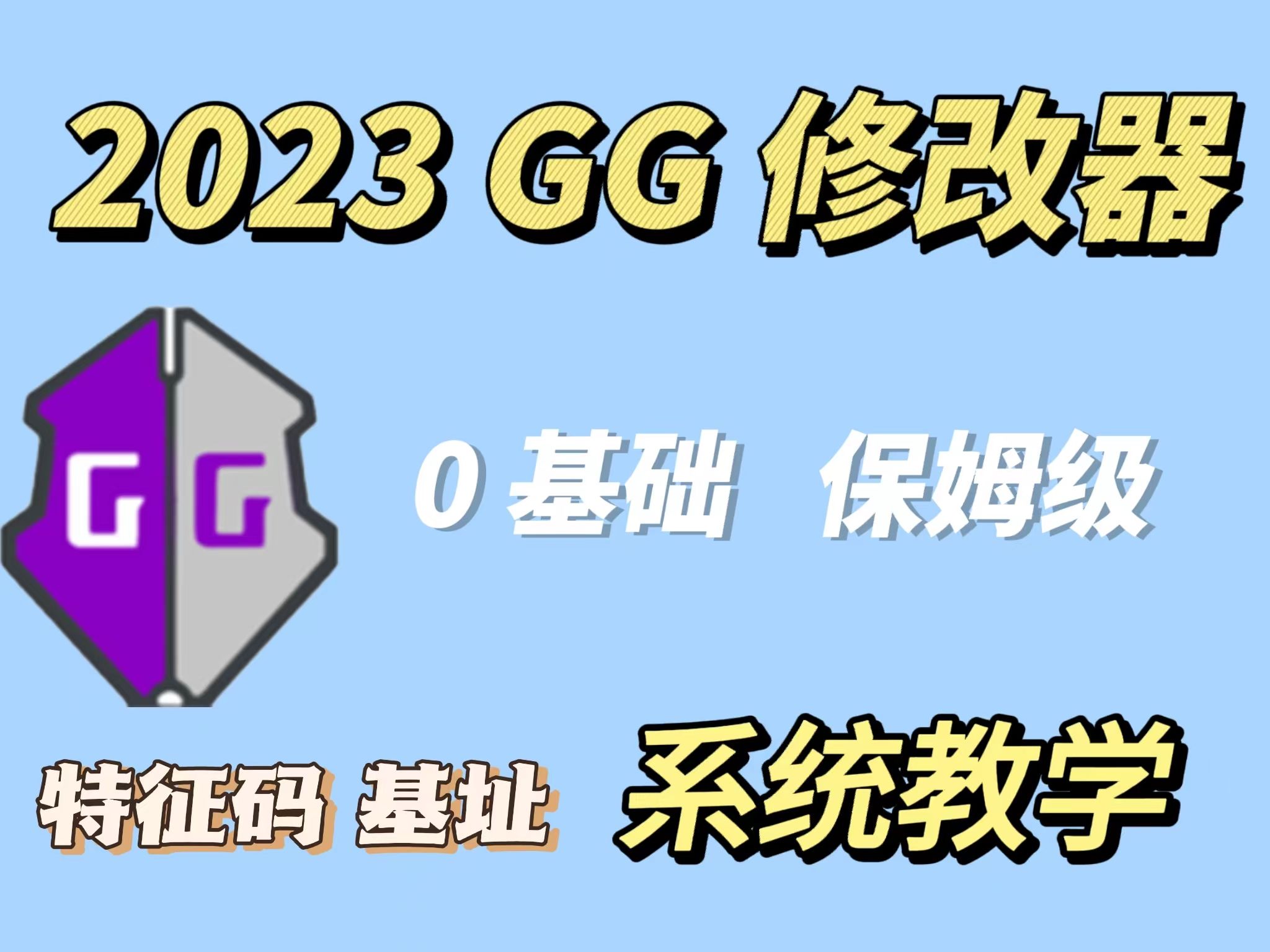 2023 GG 修改器

GG

0 基础 保姆级

特征码 基址 系统教学